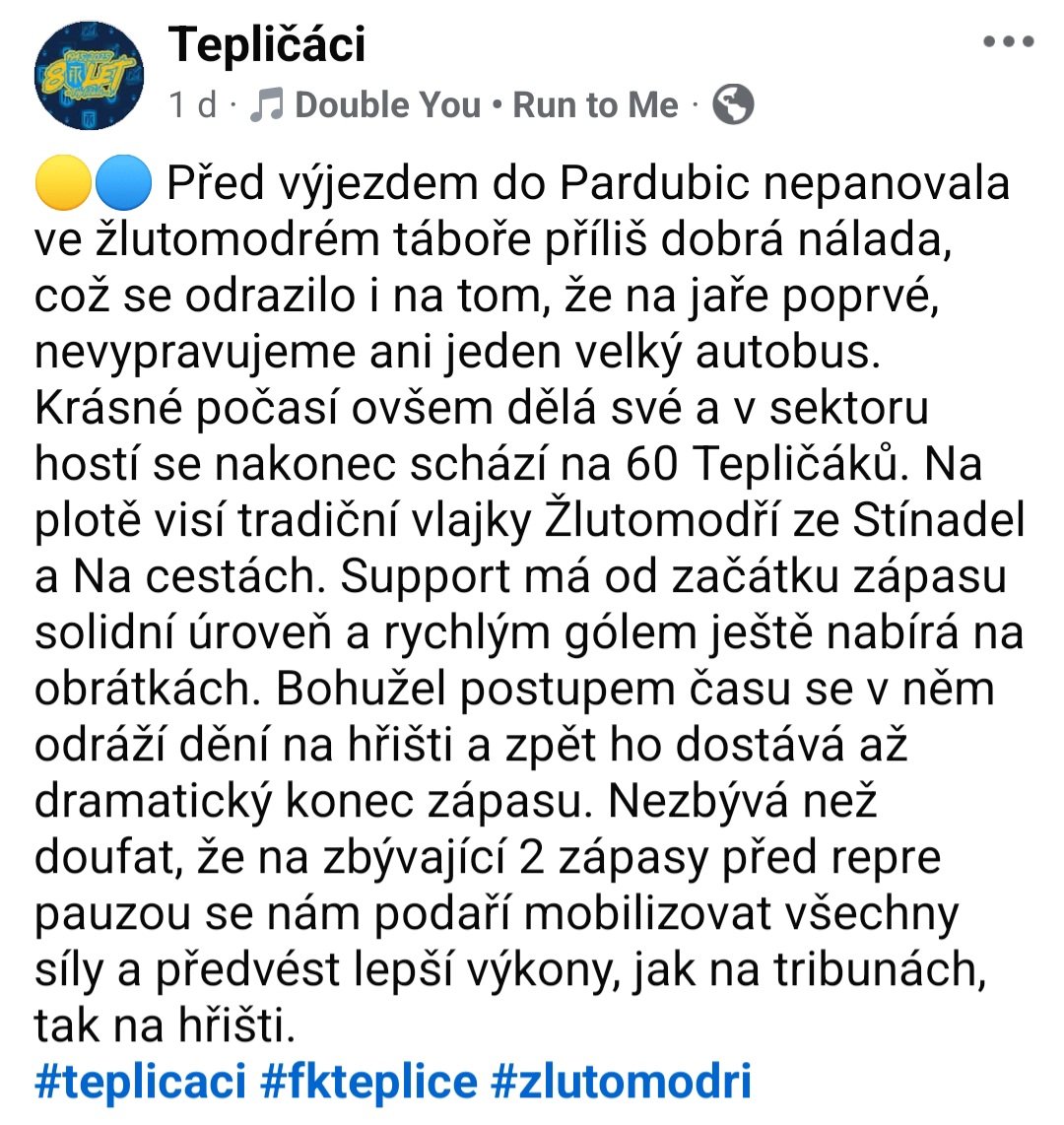 Tepličáci

1 d · Double You • Run to Me ·

🟡🔵 Před výjezdem do Pardubic nepanovala ve žlutomodrém táboře příliš dobrá nálada, což se odrazilo i na tom, že na jaře poprvé, nevypravujeme ani jeden velký autobus. Krásné počasí ovšem dělá své a v sektoru hostí se nakonec schází na 60 Tepličáků. Na plotě visí tradiční vlajky Žlutomodří ze Stínadel a Na cestách. Support má od začátku zápasu solidní úroveň a rychlým gólem ještě nabírá na obrátkách. Bohužel postupem času se v něm odráží dění na hřišti a zpět ho dostává až dramatický konec zápasu. Nezbývá než doufat, že na zbývající 2 zápasy před repre pauzou se nám podaří mobilizovat všechny síly a předvést lepší výkony, jak na tribunách, tak na hřišti.
#teplicaci #fkteplice #zlutomodri